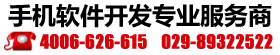 手机软件开发专业服务商

4006-626-615 029-89322522